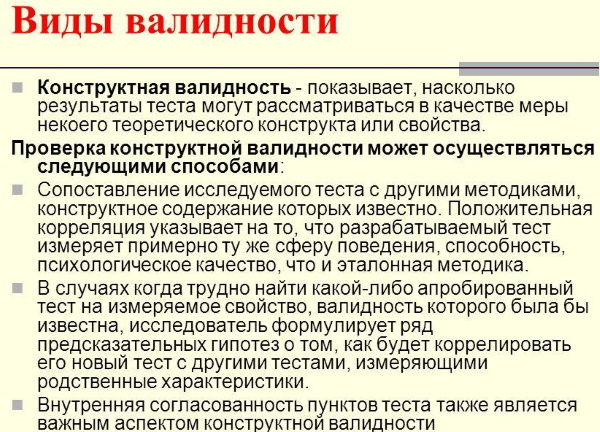 Виды валидности

Конструктная валидность - показывает, насколько результаты теста могут рассматриваться в качестве меры некоего теоретического конструкта или свойства.

Проверка конструктной валидности может осуществляться следующими способами:

Сопоставление исследуемого теста с другими методиками, конструктное содержание которых известно. Положительная корреляция указывает на то, что разрабатываемый тест измеряет примерно ту же сферу поведения, способность, психологическое качество, что и эталонная методика.

В случаях когда трудно найти какой-либо апробированный тест на измеряемое свойство, валидность которого была бы известна, исследователь формулирует ряд предсказательных гипотез о том, как будет коррелировать его новый тест с другими тестами, измеряющими родственные характеристики.

Внутренняя согласованность пунктов теста также является важным аспектом конструктной валидности